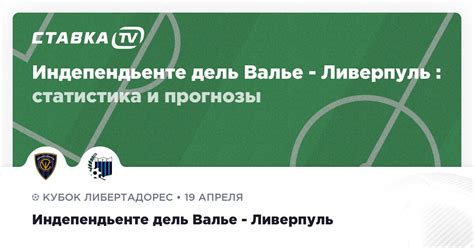 СТАВКА TV

Индепендьенте дель Валье - Ливерпуль : статистика и прогнозы

КУБОК ЛИБЕРТАДОРЕС • 19 АПРЕЛЯ

Индепендьенте дель Валье - Ливерпуль